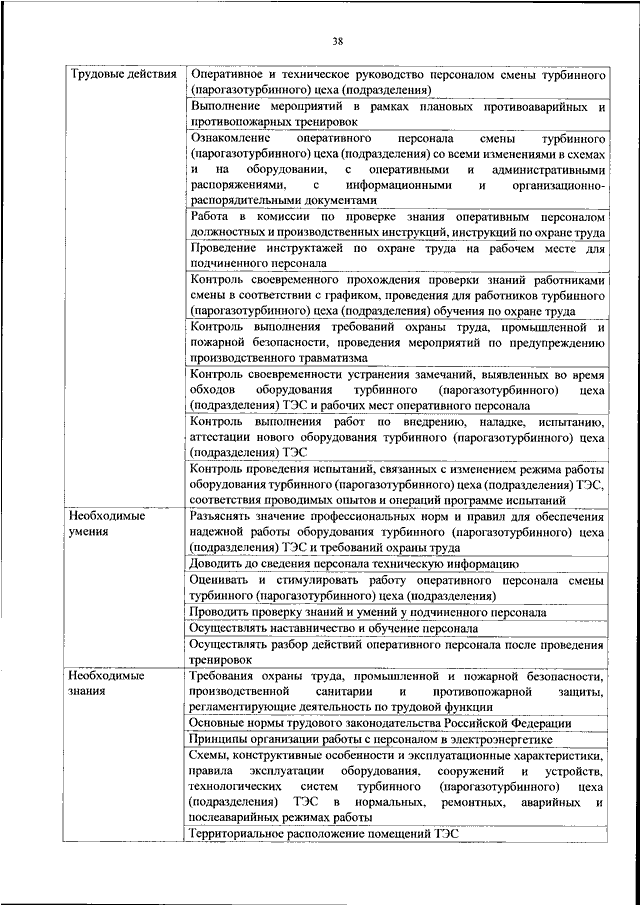 38

| | |
|---|---|
| Трудовые действия | Оперативное и техническое руководство персоналом смены турбинного (парогазотурбинного) цеха (подразделения) |
| | Выполнение мероприятий в рамках плановых противоаварийных и противопожарных тренировок |
| | Ознакомление оперативного персонала смены турбинного (парогазотурбинного) цеха (подразделения) со всеми изменениями в схемах и на оборудовании, с оперативными и административными распоряжениями, с информационными и организационно-распорядительными документами |
| | Работа в комиссии по проверке знания оперативным персоналом должностных и производственных инструкций, инструкций по охране труда |
| | Проведение инструктажей по охране труда на рабочем месте для подчиненного персонала |
| | Контроль своевременного прохождения проверки знаний работниками смены в соответствии с графиком, проведения для работников турбинного (парогазотурбинного) цеха (подразделения) обучения по охране труда |
| | Контроль выполнения требований охраны труда, промышленной и пожарной безопасности, проведения мероприятий по предупреждению производственного травматизма |
| | Контроль своевременности устранения замечаний, выявленных во время обходов оборудования турбинного (парогазотурбинного) цеха (подразделения) ТЭС и рабочих мест оперативного персонала |
| | Контроль выполнения работ по внедрению, наладке, испытанию, аттестации нового оборудования турбинного (парогазотурбинного) цеха (подразделения) ТЭС |
| | Контроль проведения испытаний, связанных с изменением режима работы оборудования турбинного (парогазотурбинного) цеха (подразделения) ТЭС, соответствия проводимых опытов и операций программе испытаний |
| Необходимые умения | Разъяснять значение профессиональных норм и правил для обеспечения надежной работы оборудования турбинного (парогазотурбинного) цеха (подразделения) ТЭС и требований охраны труда |
| | Доводить до сведения персонала техническую информацию |
| | Оценивать и стимулировать работу оперативного персонала смены турбинного (парогазотурбинного) цеха (подразделения) |
| | Проводить проверку знаний и умений у подчиненного персонала |
| | Осуществлять наставничество и обучение персонала |
| | Осуществлять разбор действий оперативного персонала после проведения тренировок |
| Необходимые знания | Требования охраны труда, промышленной и пожарной безопасности, производственной санитарии и противопожарной защиты, регламентирующие деятельность по трудовой функции |
| | Основные нормы трудового законодательства Российской Федерации |
| | Принципы организации работы с персоналом в электроэнергетике |
| | Схемы, конструктивные особенности и эксплуатационные характеристики, правила эксплуатации оборудования, сооружений и устройств, технологических систем турбинного (парогазотурбинного) цеха (подразделения) ТЭС в нормальных, ремонтных, аварийных и послеаварийных режимах работы |
| | Территориальное расположение помещений ТЭС |